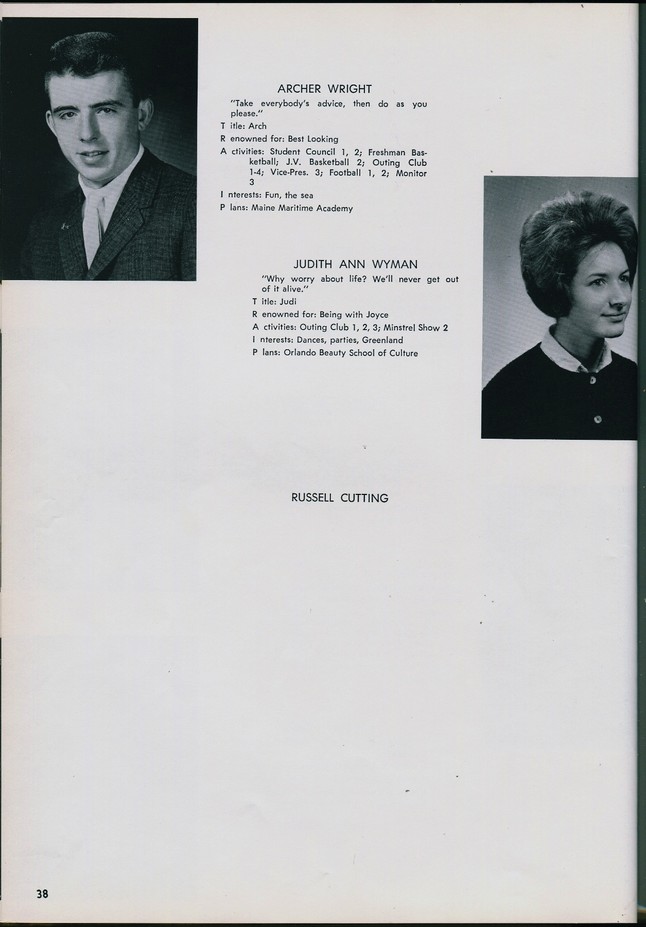 ARCHER WRIGHT

"Take everybody's advice, then do as you please."

T itle: Arch

R enowned for: Best Looking

A ctivities: Student Council 1, 2; Freshman Basketball; J.V. Basketball 2; Outing Club 1-4; Vice-Pres. 3; Football 1, 2; Monitor 3

I nterests: Fun, the sea

P lans: Maine Maritime Academy

JUDITH ANN WYMAN

"Why worry about life? We'll never get out of it alive."

T itle: Judi

R enowned for: Being with Joyce

A ctivities: Outing Club 1, 2, 3; Minstrel Show 2

I nterests: Dances, parties, Greenland

P lans: Orlando Beauty School of Culture

RUSSELL CUTTING

38